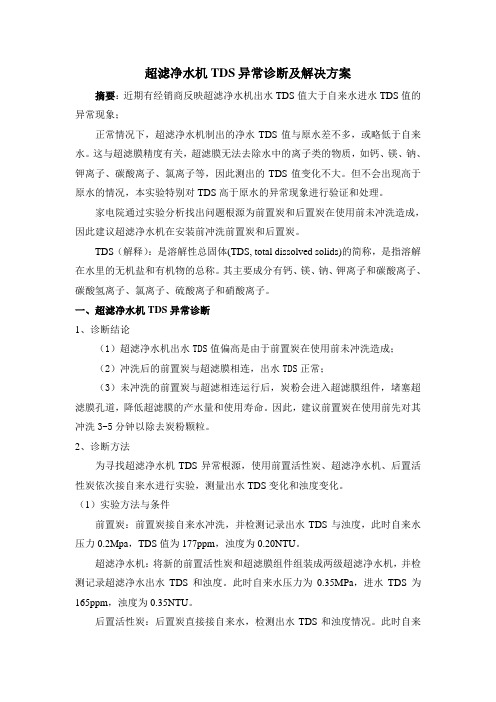 超滤净水机TDS异常诊断及解决方案

摘要：近期有经销商反映超滤净水机出水TDS值大于自来水进水TDS值的异常现象；

正常情况下，超滤净水机制出的净水TDS值与原水差不多，或略低于自来水。这与超滤膜精度有关，超滤膜无法去除水中的离子类的物质，如钙、镁、钠、钾离子、碳酸离子、氯离子等，因此测出的TDS值变化不大。但不会出现高于原水的情况，本实验特别对TDS高于原水的异常现象进行验证和处理。

家电院通过实验分析找出问题根源为前置炭和后置炭在使用前未冲洗造成，因此建议超滤净水机在安装前冲洗前置炭和后置炭。

TDS（解释）：是溶解性总固体(TDS, total dissolved solids)的简称，是指溶解在水里的无机盐和有机物的总称。其主要成分有钙、镁、钠、钾离子和碳酸离子、碳酸氢离子、氯离子、硫酸离子和硝酸离子。

一、超滤净水机TDS异常诊断

1、诊断结论

（1）超滤净水机出水TDS值偏高是由于前置炭在使用前未冲洗造成；

（2）冲洗后的前置炭与超滤膜相连，出水TDS正常；

（3）未冲洗的前置炭与超滤相连运行后，炭粉会进入超滤膜组件，堵塞超滤膜孔道，降低超滤膜的产水量和使用寿命。因此，建议前置炭在使用前先对其冲洗3-5分钟以除去炭粉颗粒。

2、诊断方法

为寻找超滤净水机TDS异常根源，使用前置活性炭、超滤净水机、后置活性炭依次接自来水进行实验，测量出水TDS变化和浊度变化。

（1）实验方法与条件

前置炭：前置炭接自来水冲洗，并检测记录出水TDS与浊度，此时自来水压力0.2Mpa，TDS值为177ppm，浊度为0.20NTU。

超滤净水机：将新的前置活性炭和超滤膜组件组装成两级超滤净水机，并检测记录超滤净水出水TDS和浊度。此时自来水压力为0.35MPa，进水TDS为165ppm，浊度为0.35NTU。

后置活性炭：后置炭直接接自来水，检测出水TDS和浊度情况。此时自来